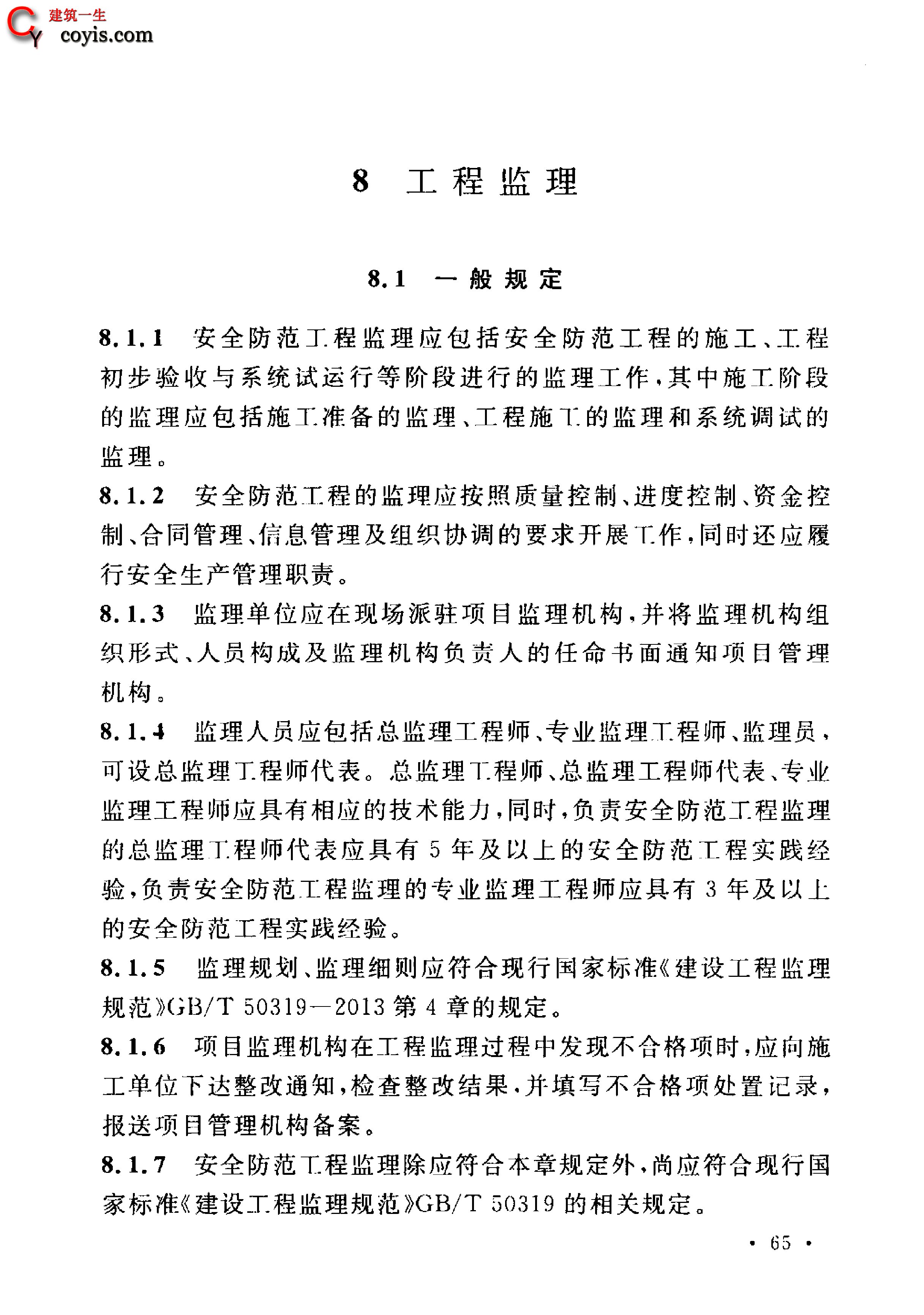 建筑一生
coyis.com

8 工程监理

8.1 一般规定

8.1.1 安全防范工程监理应包括安全防范工程的施工、工程初步验收与系统试运行等阶段进行的监理工作，其中施工阶段的监理应包括施工准备的监理、工程施工的监理和系统调试的监理。

8.1.2 安全防范工程的监理应按照质量控制、进度控制、资金控制、合同管理、信息管理及组织协调的要求开展工作，同时还应履行安全生产管理职责。

8.1.3 监理单位应在现场派驻项目监理机构，并将监理机构组织形式、人员构成及监理机构负责人的任命书面通知项目管理机构。

8.1.4 监理人员应包括总监理工程师、专业监理工程师、监理员，可设总监理工程师代表。总监理工程师、总监理工程师代表、专业监理工程师应具有相应的技术能力，同时，负责安全防范工程监理的总监理工程师代表应具有 5 年及以上的安全防范工程实践经验，负责安全防范工程监理的专业监理工程师应具有 3 年及以上的安全防范工程实践经验。

8.1.5 监理规划、监理细则应符合现行国家标准《建设工程监理规范》GB/T 50319—2013 第 4 章的规定。

8.1.6 项目监理机构在工程监理过程中发现不合格项时，应向施工单位下达整改通知，检查整改结果，并填写不合格项处置记录，报送项目管理机构备案。

8.1.7 安全防范工程监理除应符合本章规定外，尚应符合现行国家标准《建设工程监理规范》GB/T 50319 的相关规定。

· 65 ·